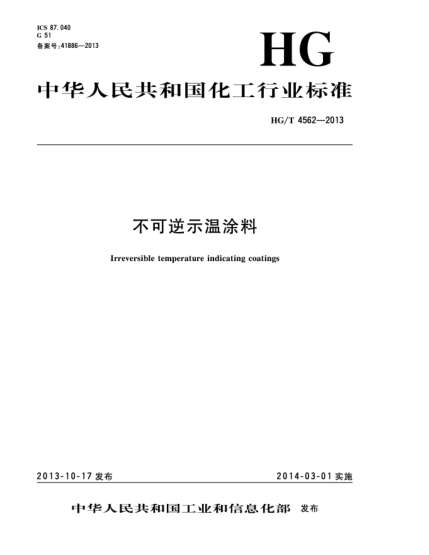 ICS 87.040
G 51
备案号:41886—2013

HG

中华人民共和国化工行业标准

HG/T 4562—2013

不可逆示温涂料

Irreversible temperature indicating coatings

2013-10-17 发布

2014-03-01 实施

中华人民共和国工业和信息化部 发布